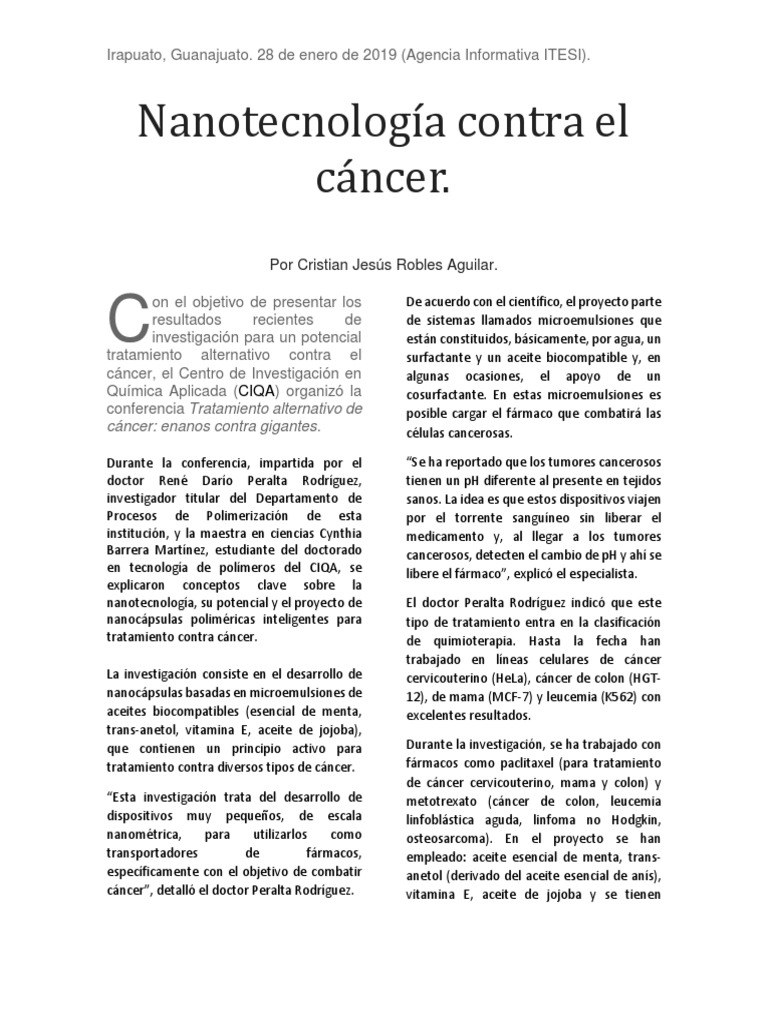 Irapuato, Guanajuato. 28 de enero de 2019 (Agencia Informativa ITESI).

Nanotecnología contra el cáncer.

Por Cristian Jesús Robles Aguilar.

Con el objetivo de presentar los resultados recientes de investigación para un potencial tratamiento alternativo contra el cáncer, el Centro de Investigación en Química Aplicada (CIQA) organizó la conferencia Tratamiento alternativo de cáncer: enanos contra gigantes.

Durante la conferencia, impartida por el doctor René Darío Peralta Rodríguez, investigador titular del Departamento de Procesos de Polimerización de esta institución, y la maestra en ciencias Cynthia Barrera Martínez, estudiante del doctorado en tecnología de polímeros del CIQA, se explicaron conceptos clave sobre la nanotecnología, su potencial y el proyecto de nanocápsulas poliméricas inteligentes para tratamiento contra cáncer.

La investigación consiste en el desarrollo de nanocápsulas basadas en microemulsiones de aceites biocompatibles (esencial de menta, trans-anetol, vitamina E, aceite de jojoba), que contienen un principio activo para tratamiento contra diversos tipos de cáncer.

"Esta investigación trata del desarrollo de dispositivos muy pequeños, de escala nanométrica, para utilizarlos como transportadores de fármacos, específicamente con el objetivo de combatir cáncer", detalló el doctor Peralta Rodríguez.

De acuerdo con el científico, el proyecto parte de sistemas llamados microemulsiones que están constituidos, básicamente, por agua, un surfactante y un aceite biocompatible y, en algunas ocasiones, el apoyo de un cosurfactante. En estas microemulsiones es posible cargar el fármaco que combatirá las células cancerosas.

"Se ha reportado que los tumores cancerosos tienen un pH diferente al presente en tejidos sanos. La idea es que estos dispositivos viajen por el torrente sanguíneo sin liberar el medicamento y, al llegar a los tumores cancerosos, detecten el cambio de pH y ahí se libere el fármaco", explicó el especialista.

El doctor Peralta Rodríguez indicó que este tipo de tratamiento entra en la clasificación de quimioterapia. Hasta la fecha han trabajado en líneas celulares de cáncer cervicouterino (HeLa), cáncer de colon (HGT-12), de mama (MCF-7) y leucemia (K562) con excelentes resultados.

Durante la investigación, se ha trabajado con fármacos como paclitaxel (para tratamiento de cáncer cervicouterino, mama y colon) y metotrexato (cáncer de colon, leucemia linfoblástica aguda, linfoma no Hodgkin, osteosarcoma). En el proyecto se han empleado: aceite esencial de menta, trans-anetol (derivado del aceite esencial de anís), vitamina E, aceite de jojoba y se tienen